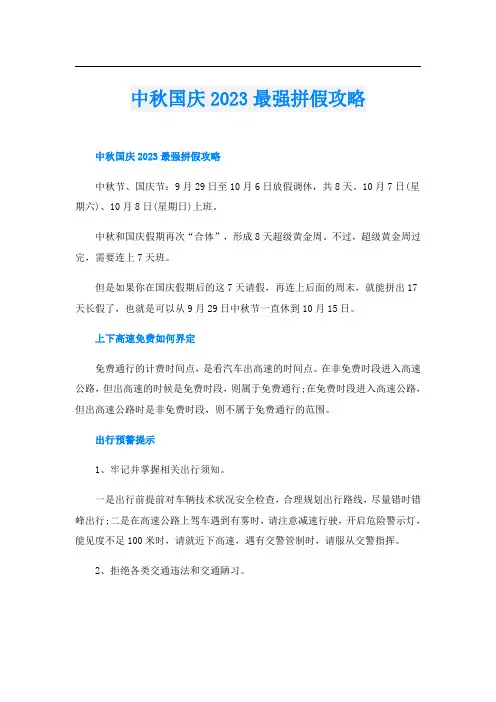 中秋国庆2023最强拼假攻略

中秋国庆2023最强拼假攻略

中秋节、国庆节：9月29日至10月6日放假调休，共8天。10月7日(星期六)、10月8日(星期日)上班。

中秋和国庆假期再次“合体”，形成8天超级黄金周。不过，超级黄金周过完，需要连上7天班。

但是如果你在国庆假期后的这7天请假，再连上后面的周末，就能拼出17天长假了，也就是可以从9月29日中秋节一直休到10月15日。

上下高速免费如何界定

免费通行的计费时间点，是看汽车出高速的时间点。在非免费时段进入高速公路，但出高速的时候是免费时段，则属于免费通行;在免费时段进入高速公路，但出高速公路时是非免费时段，则不属于免费通行的范围。

出行预警提示

1、牢记并掌握相关出行须知。

一是出行前提前对车辆技术状况安全检查，合理规划出行路线，尽量错时错峰出行;二是在高速公路上驾车遇到有雾时，请注意减速行驶，开启危险警示灯，能见度不足100米时，请就近下高速，遇有交警管制时，请服从交警指挥。

2、拒绝各类交通违法和交通陋习。